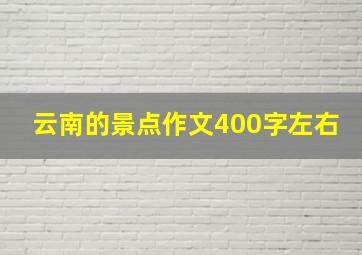 云南的景点作文400字左右